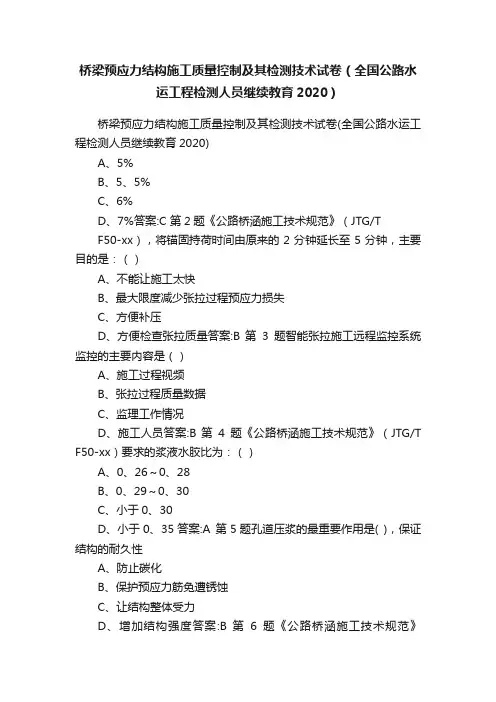 桥梁预应力结构施工质量控制及其检测技术试卷（全国公路水运工程检测人员继续教育 2020）

桥梁预应力结构施工质量控制及其检测技术试卷(全国公路水运工程检测人员继续教育 2020)

A、5%

B、5、5%

C、6%

D、7%答案:C 第 2 题《公路桥涵施工技术规范》（JTG/T F50-xx），将锚固持荷时间由原来的 2 分钟延长至 5 分钟，主要目的是：（ ）

A、不能让施工太快

B、最大限度减少张拉过程预应力损失

C、方便补压

D、方便检查张拉质量答案:B 第 3 题智能张拉施工远程监控系统监控的主要内容是（ ）

A、施工过程视频

B、张拉过程质量数据

C、监理工作情况

D、施工人员答案:B 第 4 题《公路桥涵施工技术规范》（JTG/T F50-xx）要求的浆液水胶比为：（ ）

A、0、26～0、28

B、0、29～0、30

C、小于 0、30

D、小于 0、35 答案:A 第 5 题孔道压浆的最重要作用是( )，保证结构的耐久性

A、防止碳化

B、保护预应力筋免遭锈蚀

C、让结构整体受力

D、增加结构强度答案:B 第 6 题《公路桥涵施工技术规范》